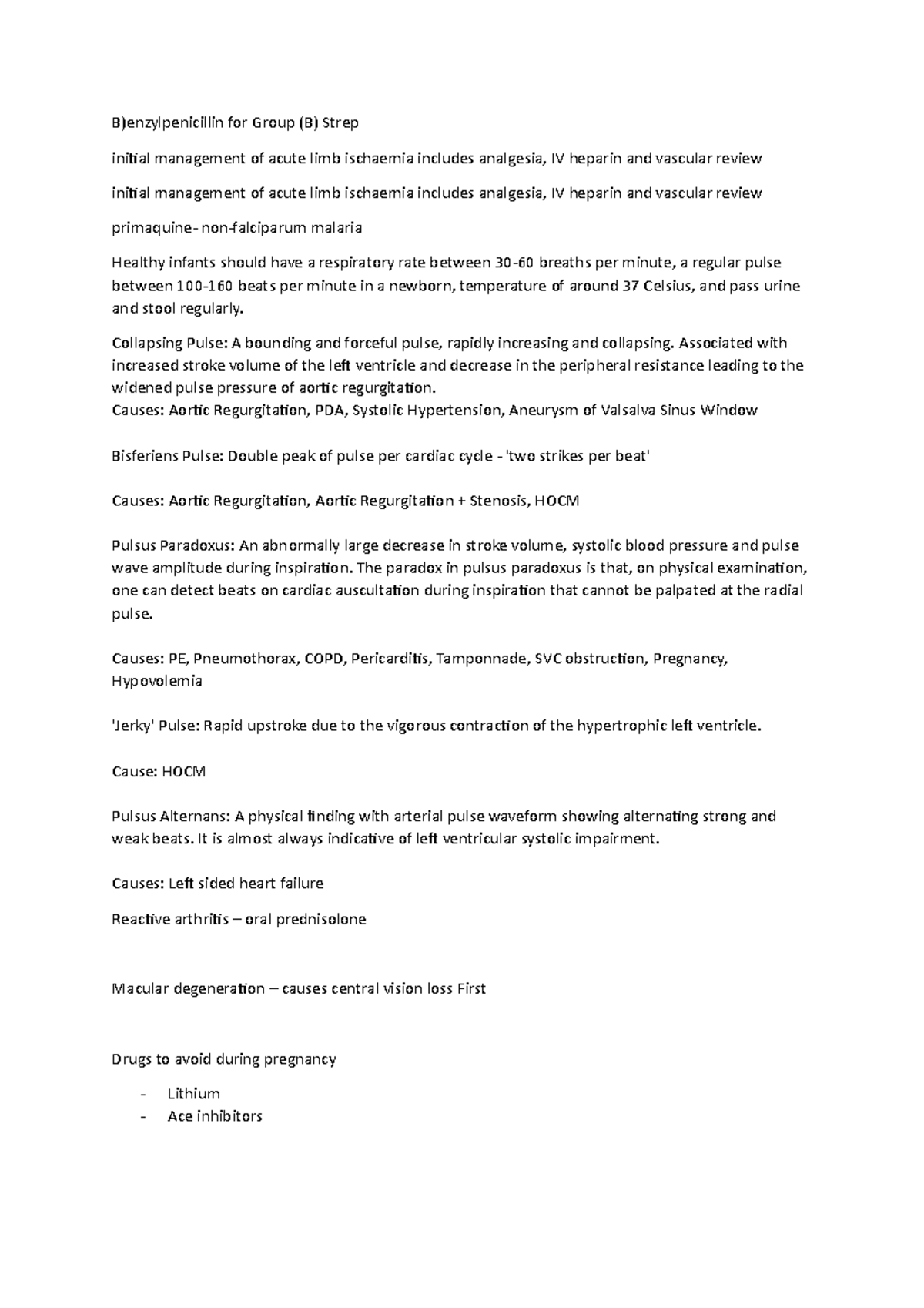 B)enzylpenicillin for Group (B) Strep

initial management of acute limb ischaemia includes analgesia, IV heparin and vascular review

initial management of acute limb ischaemia includes analgesia, IV heparin and vascular review

primaquine- non-falciparum malaria

Healthy infants should have a respiratory rate between 30-60 breaths per minute, a regular pulse between 100-160 beats per minute in a newborn, temperature of around 37 Celsius, and pass urine and stool regularly.

Collapsing Pulse: A bounding and forceful pulse, rapidly increasing and collapsing. Associated with increased stroke volume of the left ventricle and decrease in the peripheral resistance leading to the widened pulse pressure of aortic regurgitation.
Causes: Aortic Regurgitation, PDA, Systolic Hypertension, Aneurysm of Valsalva Sinus Window

Bisferiens Pulse: Double peak of pulse per cardiac cycle - 'two strikes per beat'

Causes: Aortic Regurgitation, Aortic Regurgitation + Stenosis, HOCM

Pulsus Paradoxus: An abnormally large decrease in stroke volume, systolic blood pressure and pulse wave amplitude during inspiration. The paradox in pulsus paradoxus is that, on physical examination, one can detect beats on cardiac auscultation during inspiration that cannot be palpated at the radial pulse.

Causes: PE, Pneumothorax, COPD, Pericarditis, Tamponnade, SVC obstruction, Pregnancy, Hypovolemia

'Jerky' Pulse: Rapid upstroke due to the vigorous contraction of the hypertrophic left ventricle.

Cause: HOCM

Pulsus Alternans: A physical finding with arterial pulse waveform showing alternating strong and weak beats. It is almost always indicative of left ventricular systolic impairment.

Causes: Left sided heart failure

Reactive arthritis – oral prednisolone

Macular degeneration – causes central vision loss First

Drugs to avoid during pregnancy

- Lithium
- Ace inhibitors